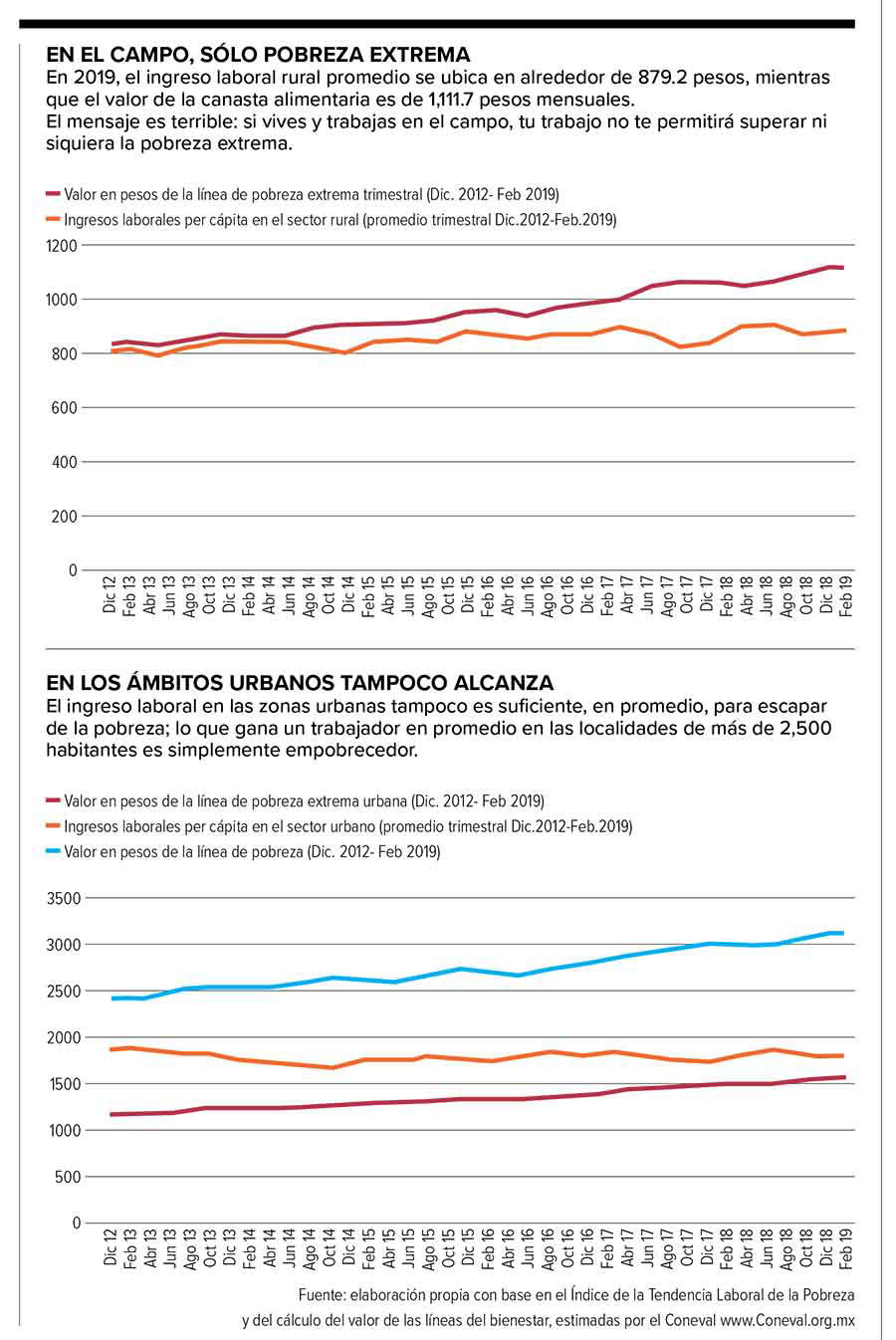 EN EL CAMPO, SÓLO POBREZA EXTREMA
En 2019, el ingreso laboral rural promedio se ubica en alrededor de 879.2 pesos, mientras que el valor de la canasta alimentaria es de 1,111.7 pesos mensuales.
El mensaje es terrible: si vives y trabajas en el campo, tu trabajo no te permitirá superar ni siquiera la pobreza extrema.

Valor en pesos de la línea de pobreza extrema trimestral (Dic. 2012- Feb 2019)
Ingresos laborales per cápita en el sector rural (promedio trimestral Dic.2012-Feb.2019)

1200
1000
800
600
400
200
0

Dic 12 Feb 13 Abr 13 Jun 13 Ago 13 Oct 13 Dic 13 Feb 14 Abr 14 Jun 14 Ago 14 Oct 14 Dic 14 Feb 15 Abr 15 Jun 15 Ago 15 Oct 15 Dic 15 Feb 16 Abr 16 Jun 16 Ago 16 Oct 16 Dic 16 Feb 17 Abr 17 Jun 17 Ago 17 Oct 17 Dic 17 Feb 18 Abr 18 Jun 18 Ago 18 Oct 18 Dic 18 Feb 19

EN LOS ÁMBITOS URBANOS TAMPOCO ALCANZA
El ingreso laboral en las zonas urbanas tampoco es suficiente, en promedio, para escapar de la pobreza; lo que gana un trabajador en promedio en las localidades de más de 2,500 habitantes es simplemente empobrecedor.

Valor en pesos de la línea de pobreza extrema urbana (Dic. 2012- Feb 2019)
Ingresos laborales per cápita en el sector urbano (promedio trimestral Dic.2012-Feb.2019)
Valor en pesos de la línea de pobreza (Dic. 2012- Feb 2019)

3500
3000
2500
2000
1500
1000
500
0

Dic 12 Feb 13 Abr 13 Jun 13 Ago 13 Oct 13 Dic 13 Feb 14 Abr 14 Jun 14 Ago 14 Oct 14 Dic 14 Feb 15 Abr 15 Jun 15 Ago 15 Oct 15 Dic 15 Feb 16 Abr 16 Jun 16 Ago 16 Oct 16 Dic 16 Feb 17 Abr 17 Jun 17 Ago 17 Oct 17 Dic 17 Feb 18 Abr 18 Jun 18 Ago 18 Oct 18 Dic 18 Feb 19

Fuente: elaboración propia con base en el Índice de la Tendencia Laboral de la Pobreza y del cálculo del valor de las líneas del bienestar, estimadas por el Coneval www.Coneval.org.mx